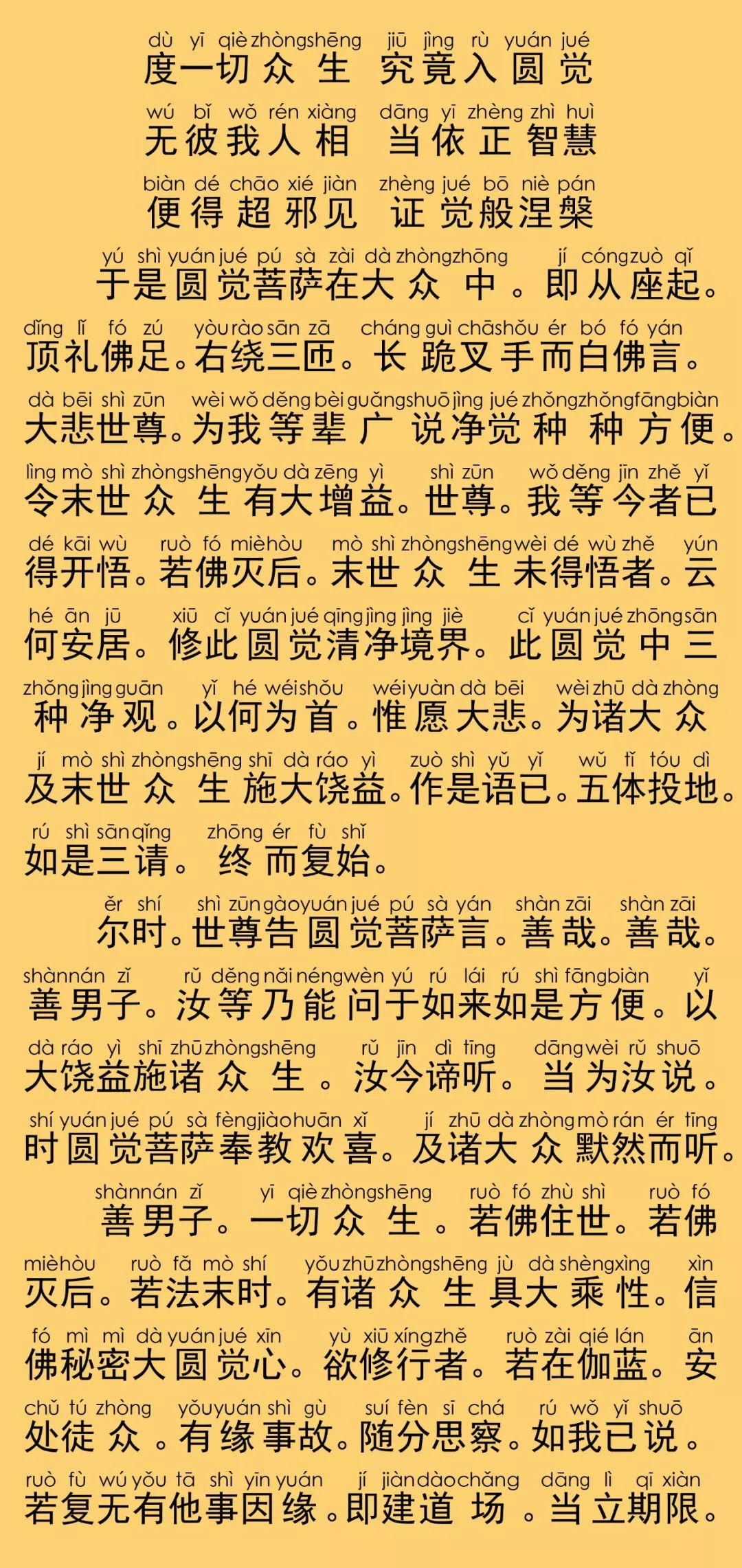 dù yī qiè zhòng shēng jiū jìng rù yuán jué
度一切众生 究竟入圆觉

wú bǐ wǒ rén xiàng dāng yī zhèng zhì huì
无彼我人相 当依正智慧

biàn dé chāo xié jiàn zhèng jué bō niè pán
便得超邪见 证觉般涅槃

yú shì yuán jué pú sà zài dà zhòng zhōng jí cóng zuò qǐ
于是圆觉菩萨在大众中。即从座起。

dǐng lǐ fó zú yòu rào sān zā cháng guì chā shǒu ér bó fó yán
顶礼佛足。右绕三匝。长跪叉手而白佛言。

dà bēi shì zūn wèi wǒ děng bèi guǎng shuō jìng jué zhǒng zhǒng fāng biàn
大悲世尊。为我等辈广说净觉种种方便。

lìng mò shì zhòng shēng yǒu dà zēng yì shì zūn wǒ děng jīn zhě yǐ
令末世众生有大增益。世尊。我等今者已

dé kāi wù ruò fó miè hòu mò shì zhòng shēng wèi dé wù zhě yún
得开悟。若佛灭后。末世众生未得悟者。云

hé ān jū xiū cǐ yuán jué qīng jìng jìng jiè cǐ yuán jué zhōng sān
何安居。修此圆觉清净境界。此圆觉中三

zhǒng jìng guān yǐ hé wéi shǒu wéi yuàn dà bēi wèi zhū dà zhòng
种净观。以何为首。惟愿大悲。为诸大众

jí mò shì zhòng shēng shī dà ráo yì zuò shì yǔ yǐ wǔ tǐ tóu dì
及末世众生施大饶益。作是语已。五体投地。

rú shì sān qǐng zhōng ér fù shǐ
如是三请。终而复始。

ěr shí shì zūn gào yuán jué pú sà yán shàn zāi shàn zāi
尔时。世尊告圆觉菩萨言。善哉。善哉。

shàn nán zǐ rǔ děng nǎi néng wèn yú rú lái rú shì fāng biàn yǐ
善男子。汝等乃能问于如来如是方便。以

dà ráo yì shī zhū zhòng shēng rǔ jīn dì tīng dāng wèi rǔ shuō
大饶益施诸众生。汝今谛听。当为汝说。

shí yuán jué pú sà fèng jiào huān xǐ jí zhū dà zhòng mò rán ér tīng
时圆觉菩萨奉教欢喜。及诸大众默然而听。

shàn nán zǐ yī qiè zhòng shēng ruò fó zhù shì ruò fó
善男子。一切众生。若佛住世。若佛

miè hòu ruò fǎ mò shí yǒu zhū zhòng shēng jù dà shèng xìng xìn
灭后。若法末时。有诸众生具大乘性。信

fó mì mì dà yuán jué xīn yù xiū xíng zhě ruò zài qié lán ān
佛秘密大圆觉心。欲修行者。若在伽蓝。安

chǔ tú zhòng yǒu yuán shì gù suí fèn sī chá rú wǒ yǐ shuō
处徒众。有缘事故。随分思察。如我已说。

ruò fù wú yǒu tā shì yīn yuán jí jiàn dào chǎng dāng lì qī xiàn
若复无有他事因缘。即建道场。当立期限。